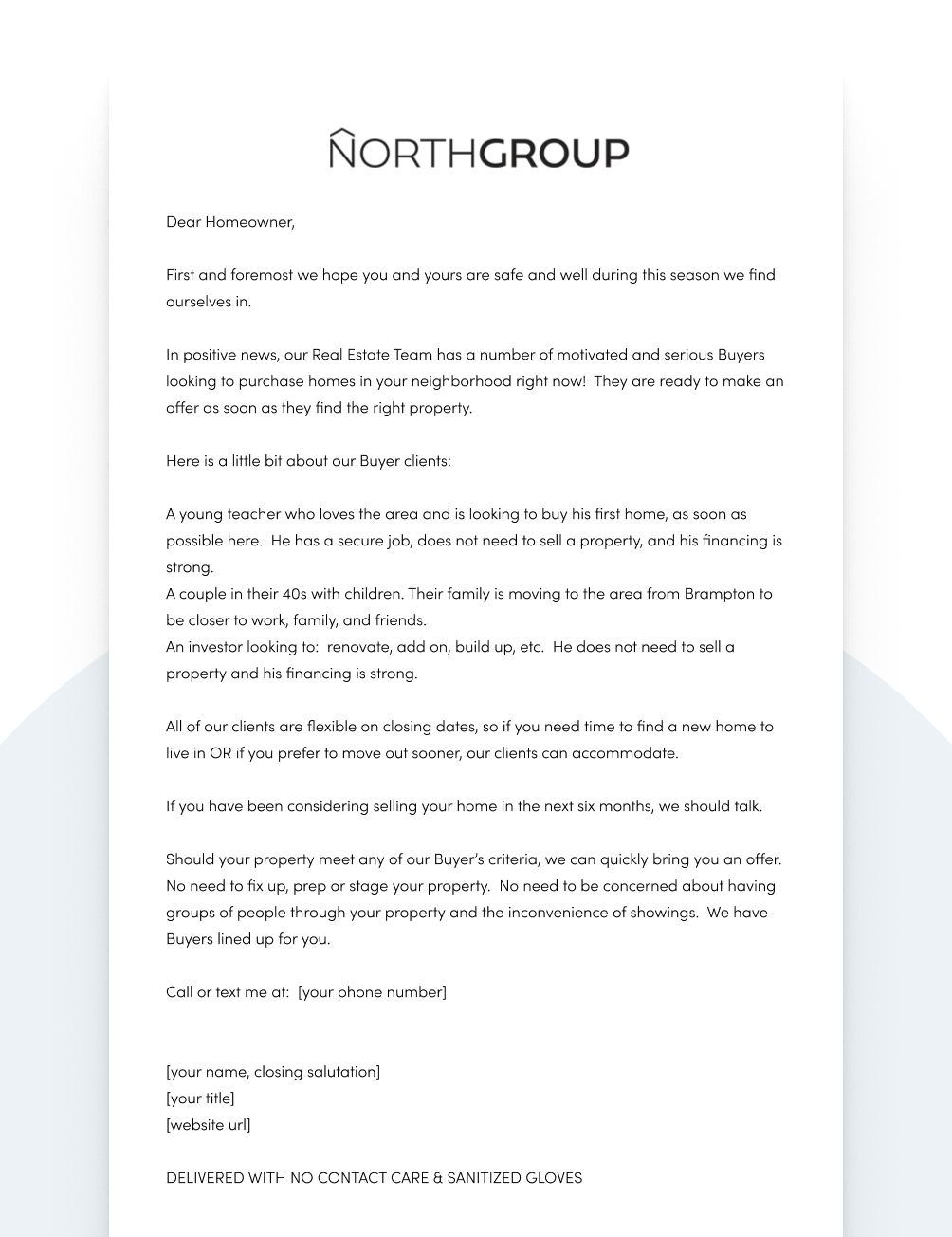 NORTHGROUP

Dear Homeowner,

First and foremost we hope you and yours are safe and well during this season we find ourselves in.

In positive news, our Real Estate Team has a number of motivated and serious Buyers looking to purchase homes in your neighborhood right now! They are ready to make an offer as soon as they find the right property.

Here is a little bit about our Buyer clients:

A young teacher who loves the area and is looking to buy his first home, as soon as possible here. He has a secure job, does not need to sell a property, and his financing is strong.
A couple in their 40s with children. Their family is moving to the area from Brampton to be closer to work, family, and friends.
An investor looking to: renovate, add on, build up, etc. He does not need to sell a property and his financing is strong.

All of our clients are flexible on closing dates, so if you need time to find a new home to live in OR if you prefer to move out sooner, our clients can accommodate.

If you have been considering selling your home in the next six months, we should talk.

Should your property meet any of our Buyer's criteria, we can quickly bring you an offer. No need to fix up, prep or stage your property. No need to be concerned about having groups of people through your property and the inconvenience of showings. We have Buyers lined up for you.

Call or text me at: [your phone number]

[your name, closing salutation]
[your title]
[website url]

DELIVERED WITH NO CONTACT CARE & SANITIZED GLOVES